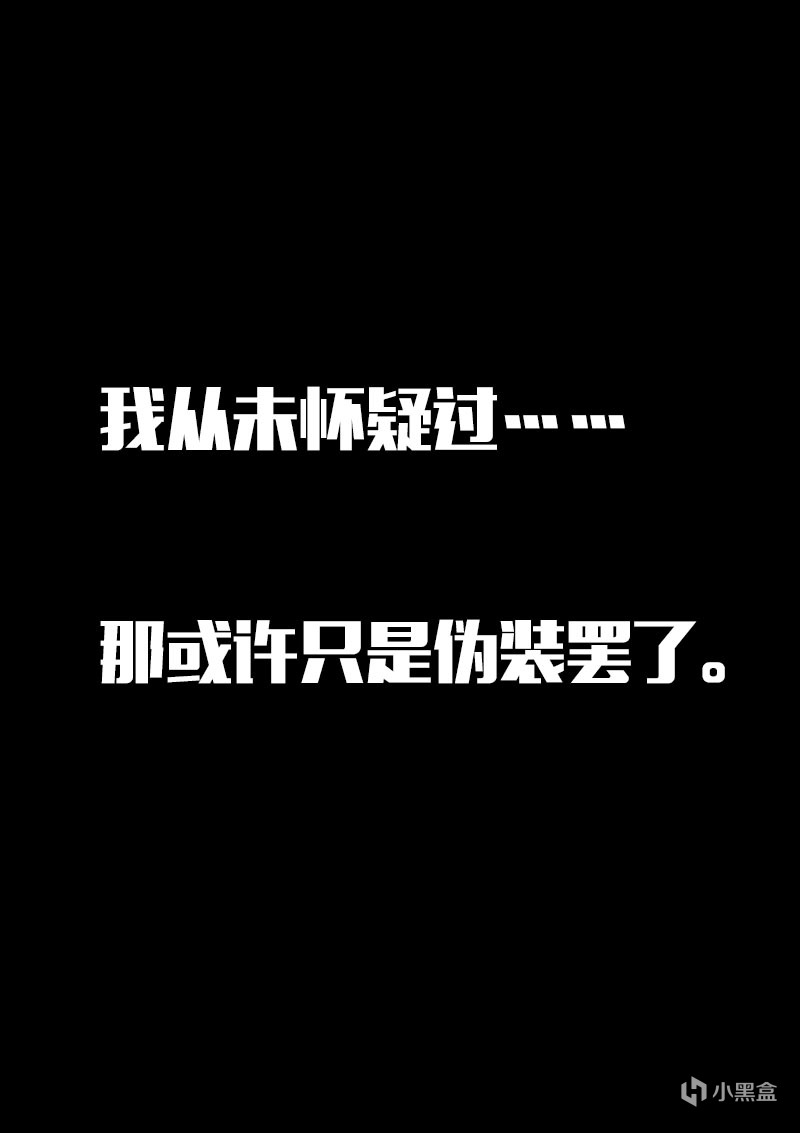 我从未怀疑过……

那或许只是伪装罢了。

小黑盒